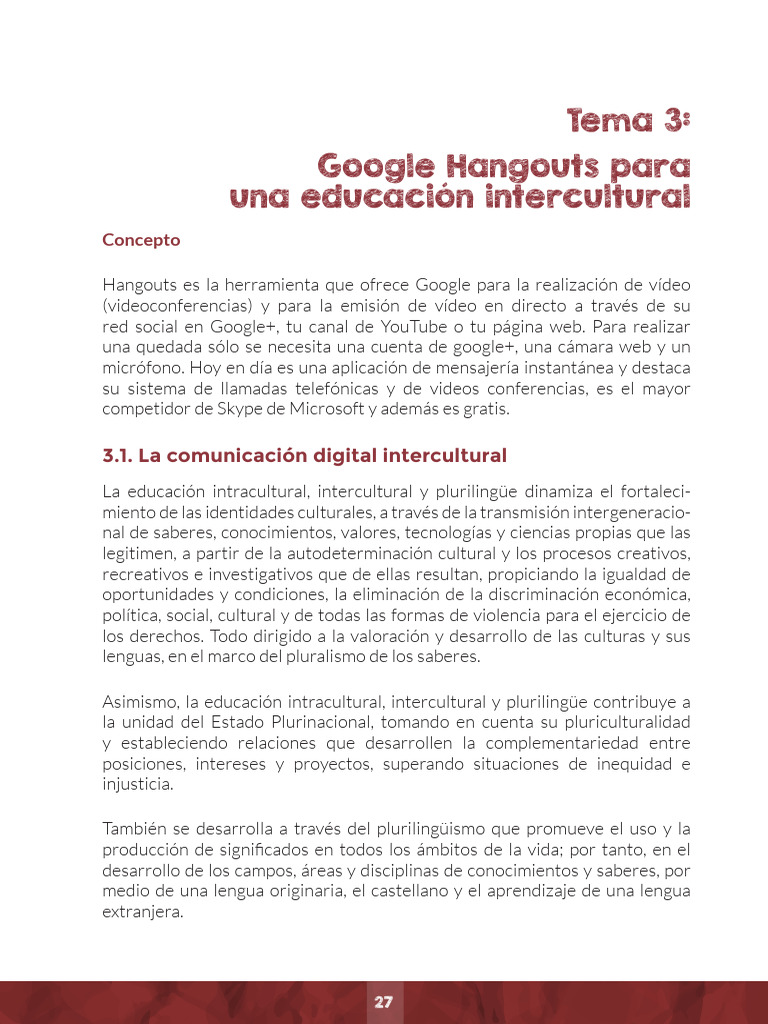 Tema 3:

Google Hangouts para una educación intercultural

Concepto

Hangouts es la herramienta que ofrece Google para la realización de vídeo (videoconferencias) y para la emisión de vídeo en directo a través de su red social en Google+, tu canal de YouTube o tu página web. Para realizar una quedada sólo se necesita una cuenta de google+, una cámara web y un micrófono. Hoy en día es una aplicación de mensajería instantánea y destaca su sistema de llamadas telefónicas y de videos conferencias, es el mayor competidor de Skype de Microsoft y además es gratis.

3.1. La comunicación digital intercultural

La educación intracultural, intercultural y plurilingüe dinamiza el fortalecimiento de las identidades culturales, a través de la transmisión intergeneracional de saberes, conocimientos, valores, tecnologías y ciencias propias que las legitimen, a partir de la autodeterminación cultural y los procesos creativos, recreativos e investigativos que de ellas resultan, propiciando la igualdad de oportunidades y condiciones, la eliminación de la discriminación económica, política, social, cultural y de todas las formas de violencia para el ejercicio de los derechos. Todo dirigido a la valoración y desarrollo de las culturas y sus lenguas, en el marco del pluralismo de los saberes.

Asimismo, la educación intracultural, intercultural y plurilingüe contribuye a la unidad del Estado Plurinacional, tomando en cuenta su pluriculturalidad y estableciendo relaciones que desarrollen la complementariedad entre posiciones, intereses y proyectos, superando situaciones de inequidad e injusticia.

También se desarrolla a través del plurilingüismo que promueve el uso y la producción de significados en todos los ámbitos de la vida; por tanto, en el desarrollo de los campos, áreas y disciplinas de conocimientos y saberes, por medio de una lengua originaria, el castellano y el aprendizaje de una lengua extranjera.

27